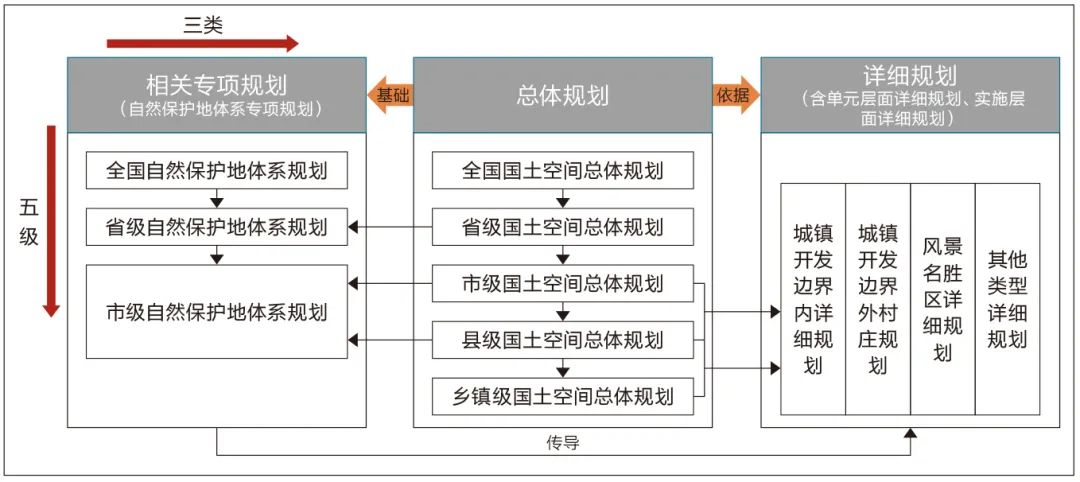 三类

五级

相关专项规划
（自然保护地体系专项规划）

基础

总体规划

依据

详细规划
（含单元层面详细规划、实施层面详细规划）

全国自然保护地体系规划

省级自然保护地体系规划

市级自然保护地体系规划

全国国土空间总体规划

省级国土空间总体规划

市级国土空间总体规划

县级国土空间总体规划

乡镇级国土空间总体规划

城镇开发边界内详细规划

城镇开发边界外村庄规划

风景名胜区详细规划

其他类型详细规划

传导